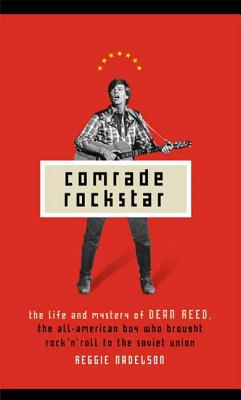 comrade rockstar

the life and mystery of DEAN REED, the all-american boy who brought rock'n'roll to the soviet union

REGGIE NADELSON